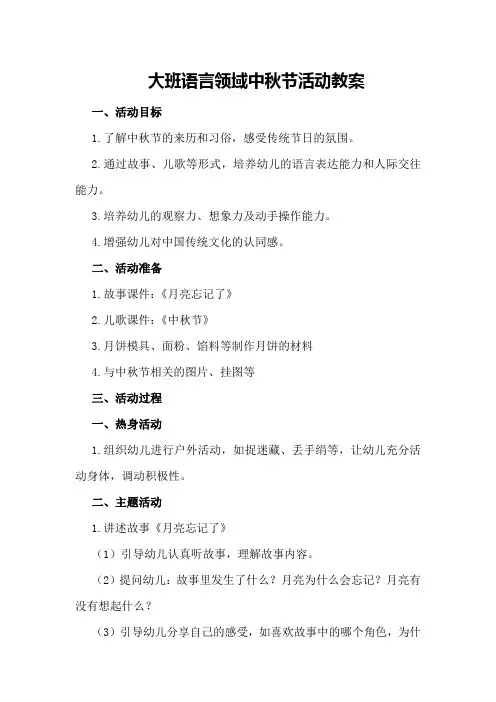 大班语言领域中秋节活动教案

一、活动目标

1.了解中秋节的来历和习俗，感受传统节日的氛围。

2.通过故事、儿歌等形式，培养幼儿的语言表达能力和人际交往能力。

3.培养幼儿的观察力、想象力及动手操作能力。

4.增强幼儿对中国传统文化的认同感。

二、活动准备

1.故事课件：《月亮忘记了》

2.儿歌课件：《中秋节》

3.月饼模具、面粉、馅料等制作月饼的材料

4.与中秋节相关的图片、挂图等

三、活动过程

一、热身活动

1.组织幼儿进行户外活动，如捉迷藏、丢手绢等，让幼儿充分活动身体，调动积极性。

二、主题活动

1.讲述故事《月亮忘记了》

（1）引导幼儿认真听故事，理解故事内容。

（2）提问幼儿：故事里发生了什么？月亮为什么会忘记？月亮有没有想起什么？

（3）引导幼儿分享自己的感受，如喜欢故事中的哪个角色，为什